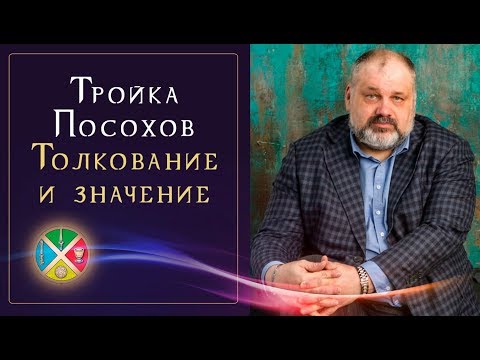 Тройка Посохов
Толкование и значение